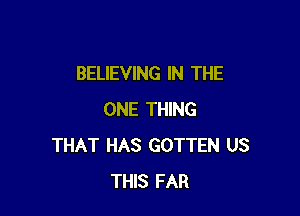 BELIEVING IN THE

ONE THING

THAT HAS GOTTEN US

THIS FAR